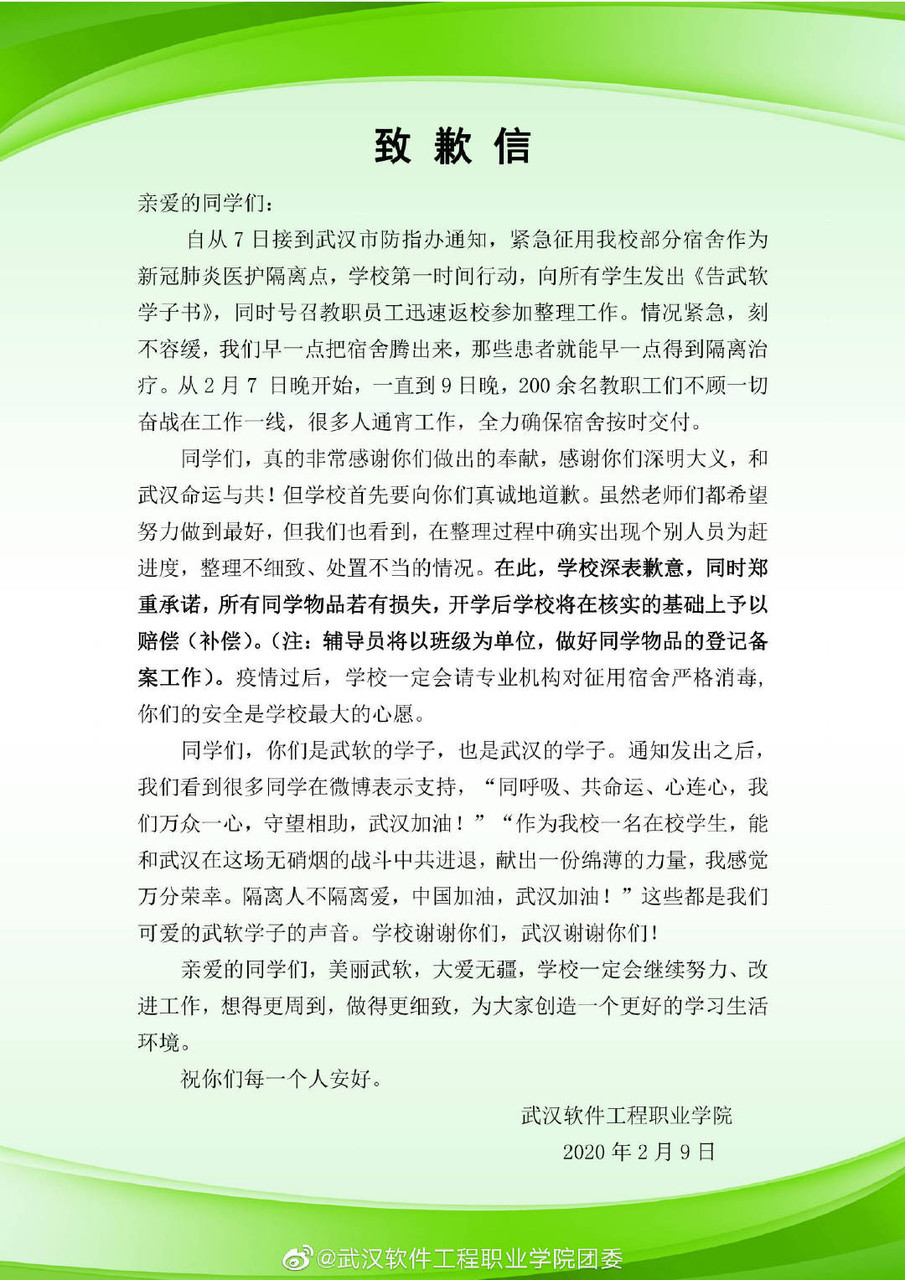 致歉信

亲爱的同学们：

自从7日接到武汉市防指办通知，紧急征用我校部分宿舍作为新冠肺炎医护隔离点，学校第一时间行动，向所有学生发出《告武软学子书》，同时号召教职员工迅速返校参加整理工作。情况紧急，刻不容缓，我们早一点把宿舍腾出来，那些患者就能早一点得到隔离治疗。从2月7日晚开始，一直到9日晚，200余名教职工们不顾一切奋战在工作一线，很多人通宵工作，全力确保宿舍按时交付。

同学们，真的非常感谢你们做出的奉献，感谢你们深明大义，和武汉命运与共！但学校首先要向你们真诚地道歉。虽然老师们都希望努力做到最好，但我们也看到，在整理过程中确实出现个别人员为赶进度，整理不细致、处置不当的情况。在此，学校深表歉意，同时郑重承诺，所有同学物品若有损失，开学后学校将在核实的基础上予以赔偿（补偿）。（注：辅导员将以班级为单位，做好同学物品的登记备案工作）。疫情过后，学校一定会请专业机构对征用宿舍严格消毒，你们的安全是学校最大的心愿。

同学们，你们是武软的学子，也是武汉的学子。通知发出之后，我们看到很多同学在微博表示支持，“同呼吸、共命运、心连心，我们万众一心，守望相助，武汉加油！”“作为我校一名在校学生，能和武汉在这场无硝烟的战斗中共进退，献出一份绵薄的力量，我感觉万分荣幸。隔离人不隔离爱，中国加油，武汉加油！”这些都是我们可爱的武软学子的声音。学校谢谢你们，武汉谢谢你们！

亲爱的同学们，美丽武软，大爱无疆，学校一定会继续努力、改进工作，想得更周到，做得更细致，为大家创造一个更好的学习生活环境。

祝你们每一个人安好。

武汉软件工程职业学院
2020年2月9日

@武汉软件工程职业学院团委